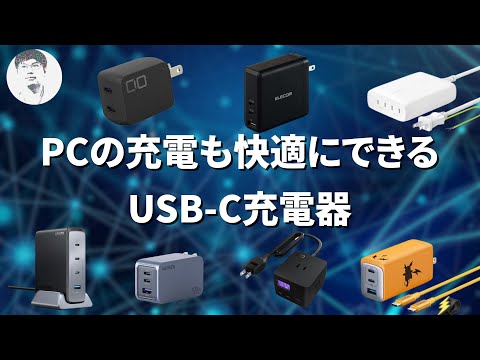 ELECOM

PCの充電も快適にできる
USB-C充電器